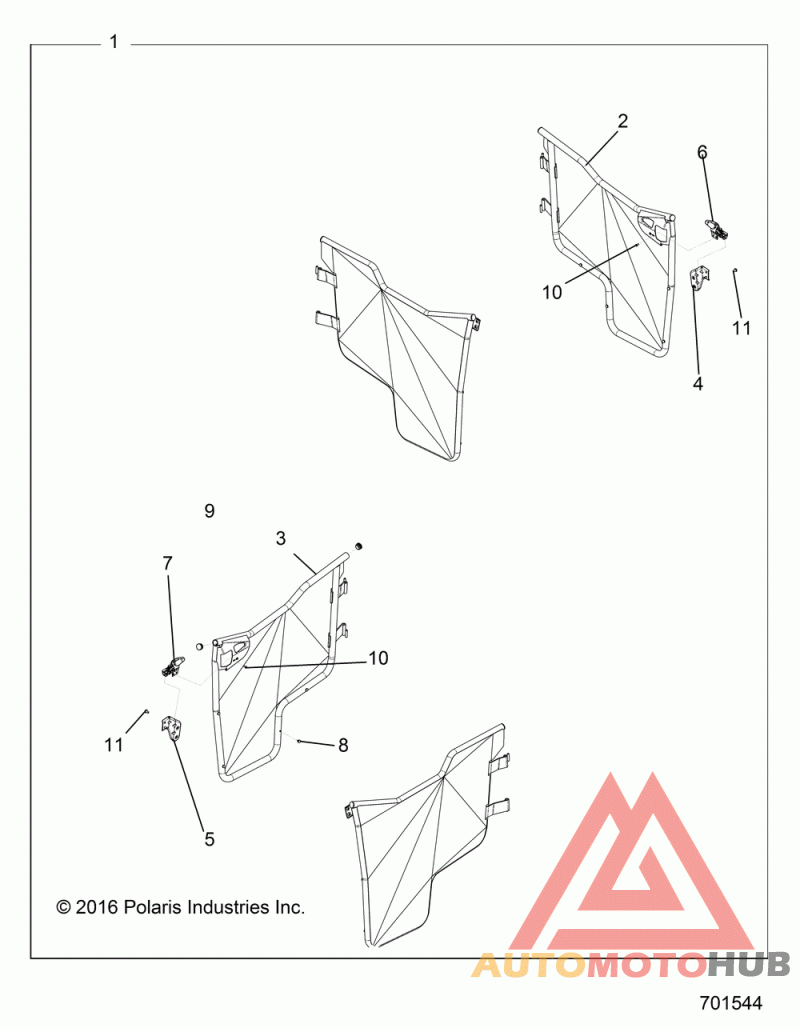 1

2

6

10

11

4

9

3

7

10

11

8

5

© 2016 Polaris Industries Inc.

AUTOMOTOHUB

701544